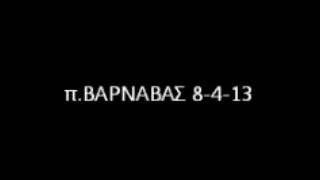 π.ΒΑΡΝΑΒΑΣ 8-4-13